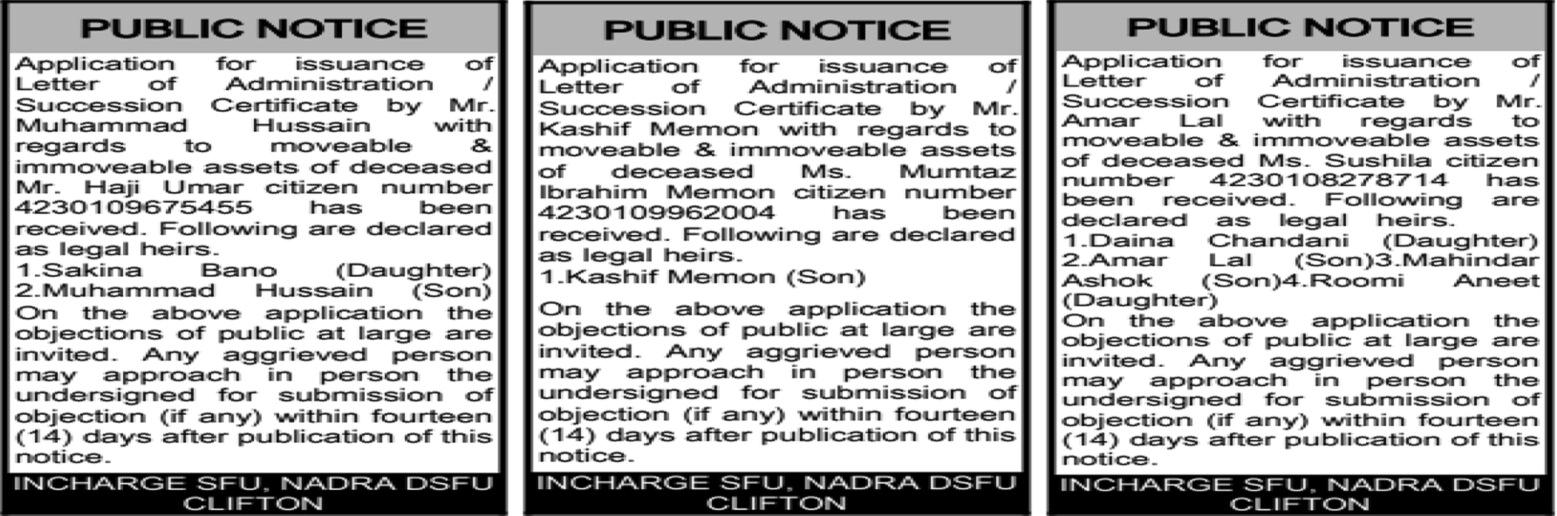 PUBLIC NOTICE

Application for issuance of Letter of Administration / Succession Certificate by Mr. Muhammad Hussain with regards to moveable & immoveable assets of deceased Mr. Haji Umar citizen number 4230109675455 has been received. Following are declared as legal heirs.
1.Sakina Bano (Daughter)
2.Muhammad Hussain (Son)
On the above application the objections of public at large are invited. Any aggrieved person may approach in person the undersigned for submission of objection (if any) within fourteen (14) days after publication of this notice.

INCHARGE SFU, NADRA DSFU CLIFTON

PUBLIC NOTICE

Application for issuance of Letter of Administration / Succession Certificate by Mr. Kashif Memon with regards to moveable & immoveable assets of deceased Ms. Mumtaz Ibrahim Memon citizen number 4230109962004 has been received. Following are declared as legal heirs.
1.Kashif Memon (Son)

On the above application the objections of public at large are invited. Any aggrieved person may approach in person the undersigned for submission of objection (if any) within fourteen (14) days after publication of this notice.

INCHARGE SFU, NADRA DSFU CLIFTON

PUBLIC NOTICE

Application for issuance of Letter of Administration / Succession Certificate by Mr. Amar Lal with regards to moveable & immoveable assets of deceased Ms. Sushila citizen number 4230108278714 has been received. Following are declared as legal heirs.
1.Daina Chandani (Daughter)
2.Amar Lal (Son)3.Mahindar Ashok (Son)4.Roomi Aneet (Daughter)
On the above application the objections of public at large are invited. Any aggrieved person may approach in person the undersigned for submission of objection (if any) within fourteen (14) days after publication of this notice.

INCHARGE SFU, NADRA DSFU CLIFTON